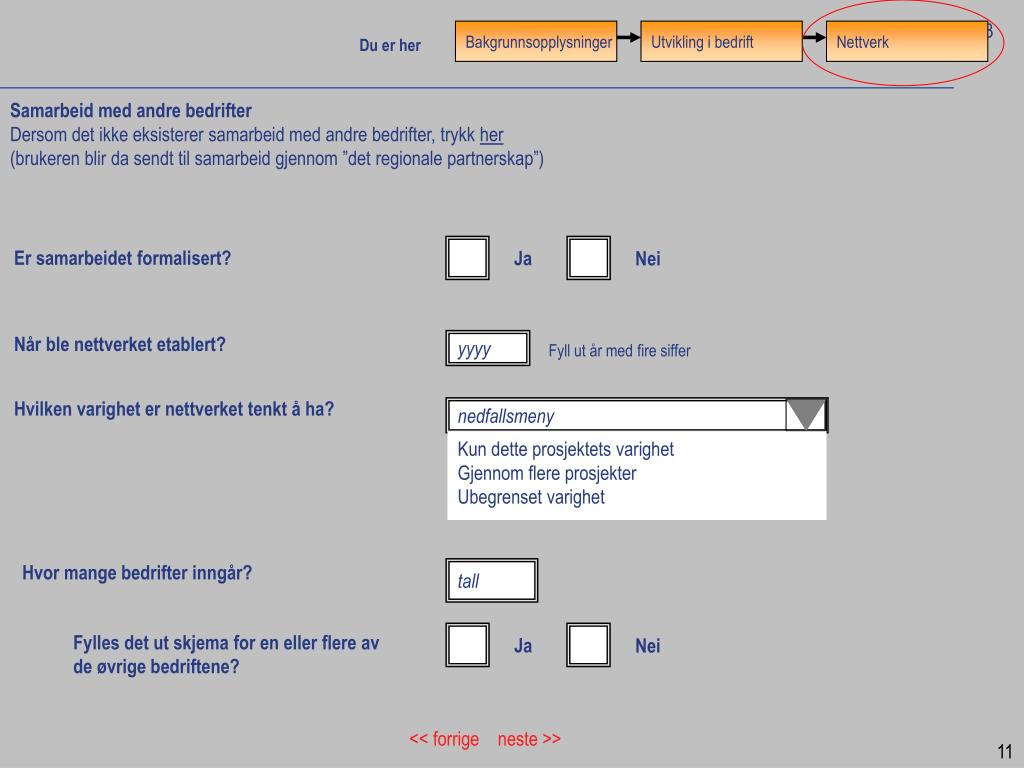 Du er her

Bakgrunnsopplysninger

Utvikling i bedrift

Nettverk

Samarbeid med andre bedrifter
Dersom det ikke eksisterer samarbeid med andre bedrifter, trykk her
(brukeren blir da sendt til samarbeid gjennom ”det regionale partnerskap”)

Er samarbeidet formalisert?

Ja

Nei

Når ble nettverket etablert?

yyyy

Fyll ut år med fire siffer

Hvilken varighet er nettverket tenkt å ha?

nedfallsmeny

Kun dette prosjektets varighet
Gjennom flere prosjekter
Ubegrenset varighet

Hvor mange bedrifter inngår?

tall

Fylles det ut skjema for en eller flere av de øvrige bedriftene?

Ja

Nei

<< forrige neste >>

11